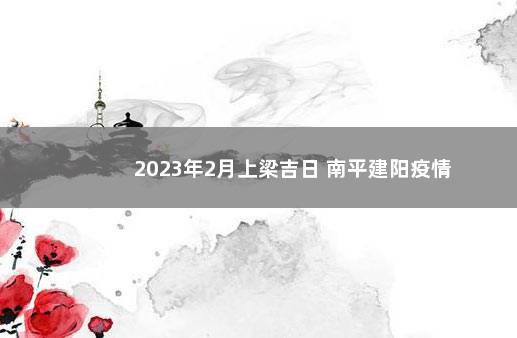 2023年2月上梁吉日 南平建阳疫情